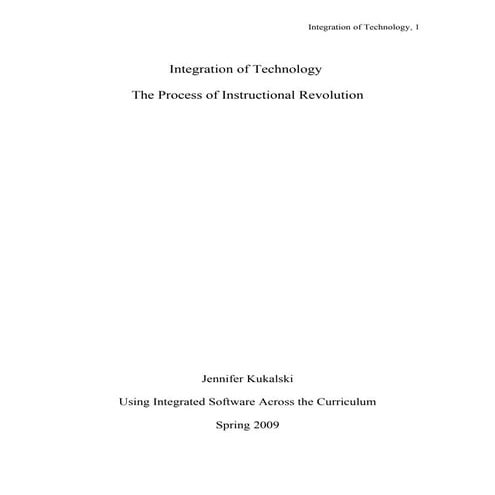 Integration of Technology, 1

Integration of Technology

The Process of Instructional Revolution

Jennifer Kukalski

Using Integrated Software Across the Curriculum

Spring 2009